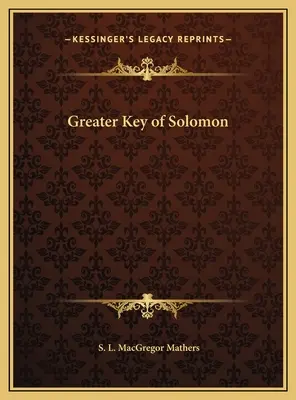 —KESSINGER'S LEGACY REPRINTS—

Greater Key of Solomon

S. L. MacGregor Mathers